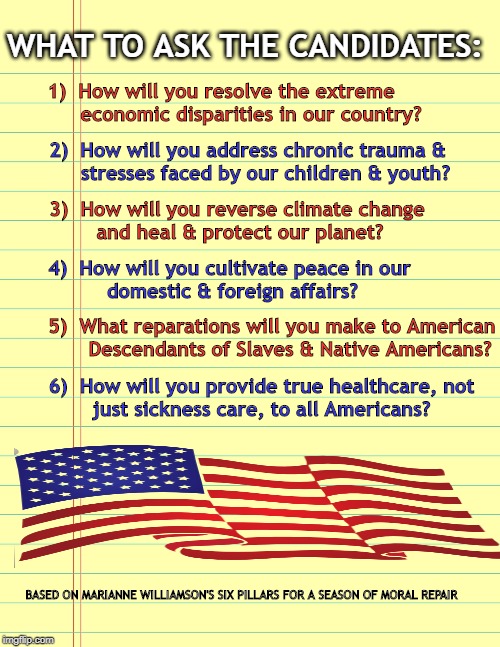 WHAT TO ASK THE CANDIDATES:

1) How will you resolve the extreme economic disparities in our country?

2) How will you address chronic trauma & stresses faced by our children & youth?

3) How will you reverse climate change and heal & protect our planet?

4) How will you cultivate peace in our domestic & foreign affairs?

5) What reparations will you make to American Descendants of Slaves & Native Americans?

6) How will you provide true healthcare, not just sickness care, to all Americans?

BASED ON MARIANNE WILLIAMSON'S SIX PILLARS FOR A SEASON OF MORAL REPAIR

imgflip.com